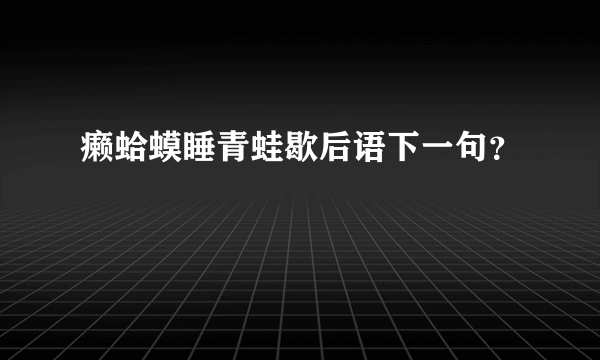 癞蛤蟆睡青蛙歇后语下一句？